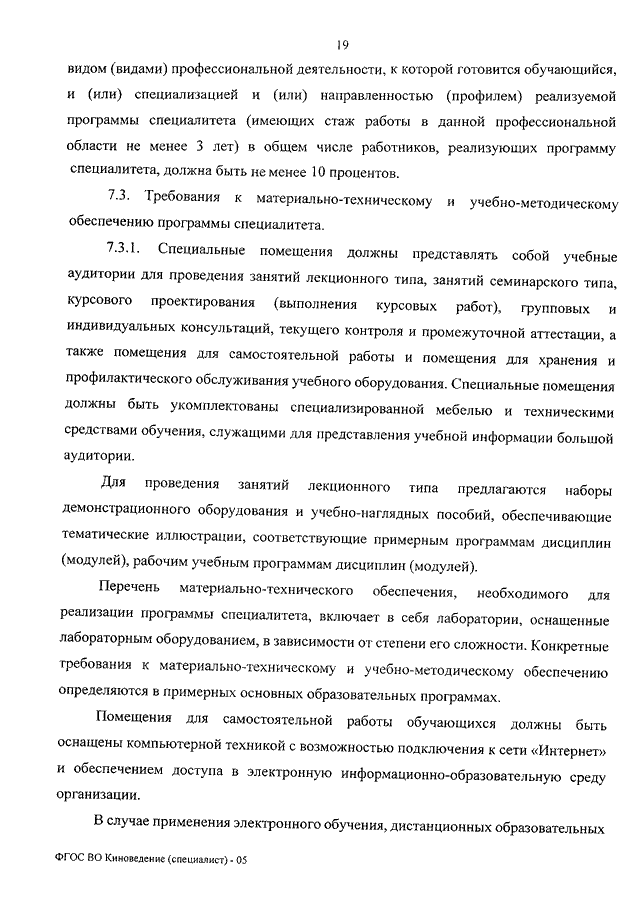 19

видом (видами) профессиональной деятельности, к которой готовится обучающийся, и (или) специализацией и (или) направленностью (профилем) реализуемой программы специалитета (имеющих стаж работы в данной профессиональной области не менее 3 лет) в общем числе работников, реализующих программу специалитета, должна быть не менее 10 процентов.

7.3. Требования к материально-техническому и учебно-методическому обеспечению программы специалитета.

7.3.1. Специальные помещения должны представлять собой учебные аудитории для проведения занятий лекционного типа, занятий семинарского типа, курсового проектирования (выполнения курсовых работ), групповых и индивидуальных консультаций, текущего контроля и промежуточной аттестации, а также помещения для самостоятельной работы и помещения для хранения и профилактического обслуживания учебного оборудования. Специальные помещения должны быть укомплектованы специализированной мебелью и техническими средствами обучения, служащими для представления учебной информации большой аудитории.

Для проведения занятий лекционного типа предлагаются наборы демонстрационного оборудования и учебно-наглядных пособий, обеспечивающие тематические иллюстрации, соответствующие примерным программам дисциплин (модулей), рабочим учебным программам дисциплин (модулей).

Перечень материально-технического обеспечения, необходимого для реализации программы специалитета, включает в себя лаборатории, оснащенные лабораторным оборудованием, в зависимости от степени его сложности. Конкретные требования к материально-техническому и учебно-методическому обеспечению определяются в примерных основных образовательных программах.

Помещения для самостоятельной работы обучающихся должны быть оснащены компьютерной техникой с возможностью подключения к сети «Интернет» и обеспечением доступа в электронную информационно-образовательную среду организации.

В случае применения электронного обучения, дистанционных образовательных

ФГОС ВО Киноведение (специалист) - 05